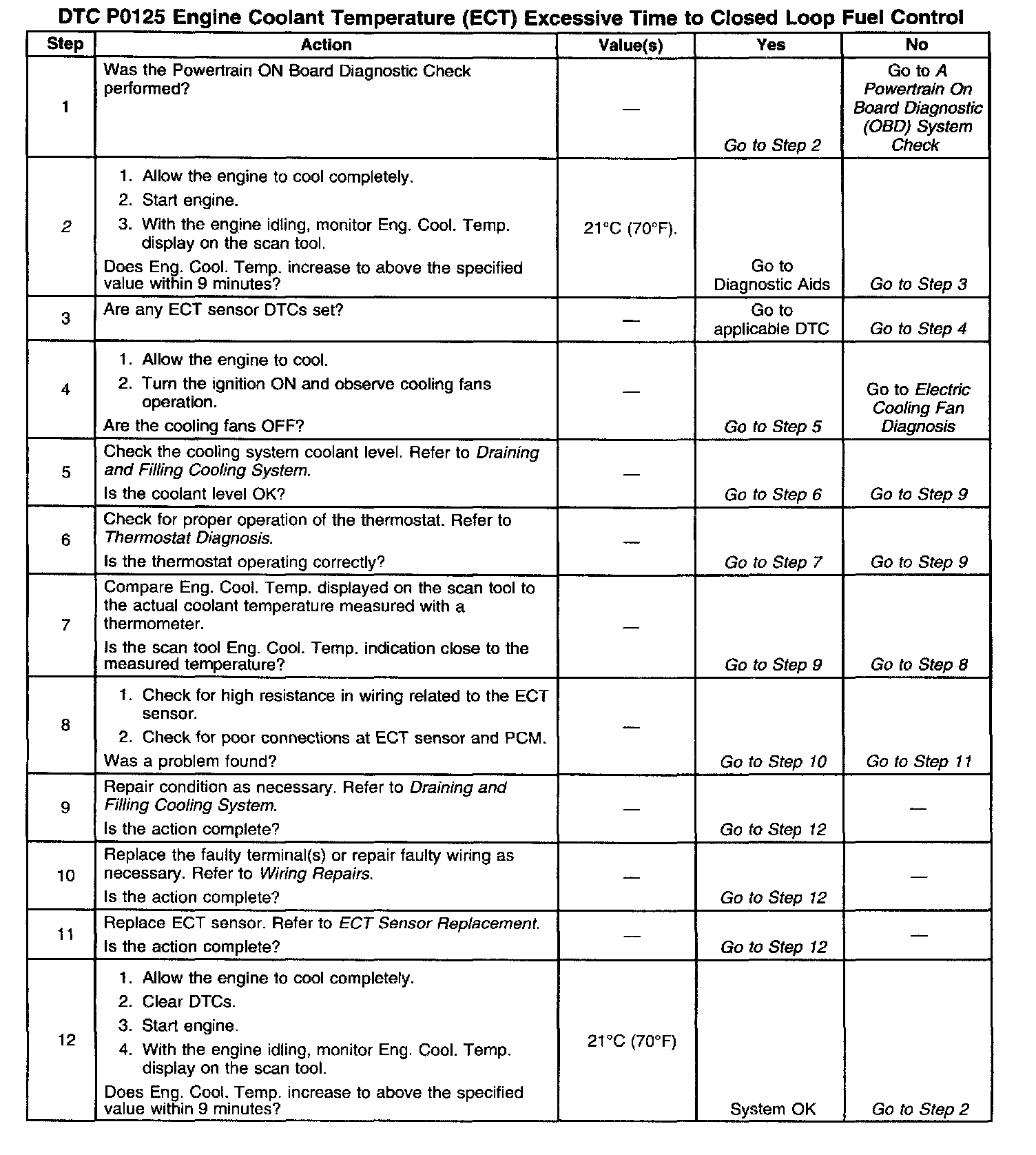 DTC P0125 Engine Coolant Temperature (ECT) Excessive Time to Closed Loop Fuel Control

| Step | Action | Value(s) | Yes | No |
|---|---|---|---|---|
| 1 | Was the Powertrain ON Board Diagnostic Check performed? | — | Go to Step 2 | Go to A Powertrain On Board Diagnostic (OBD) System Check |
| 2 | 1. Allow the engine to cool completely. 2. Start engine. 3. With the engine idling, monitor Eng. Cool. Temp. display on the scan tool. Does Eng. Cool. Temp. increase to above the specified value within 9 minutes? | 21°C (70°F). | Go to Diagnostic Aids | Go to Step 3 |
| 3 | Are any ECT sensor DTCs set? | — | Go to applicable DTC | Go to Step 4 |
| 4 | 1. Allow the engine to cool. 2. Turn the ignition ON and observe cooling fans operation. Are the cooling fans OFF? | — | Go to Step 5 | Go to Electric Cooling Fan Diagnosis |
| 5 | Check the cooling system coolant level. Refer to Draining and Filling Cooling System. Is the coolant level OK? | — | Go to Step 6 | Go to Step 9 |
| 6 | Check for proper operation of the thermostat. Refer to Thermostat Diagnosis. Is the thermostat operating correctly? | — | Go to Step 7 | Go to Step 9 |
| 7 | Compare Eng. Cool. Temp. displayed on the scan tool to the actual coolant temperature measured with a thermometer. Is the scan tool Eng. Cool. Temp. indication close to the measured temperature? | — | Go to Step 9 | Go to Step 8 |
| 8 | 1. Check for high resistance in wiring related to the ECT sensor. 2. Check for poor connections at ECT sensor and PCM. Was a problem found? | — | Go to Step 10 | Go to Step 11 |
| 9 | Repair condition as necessary. Refer to Draining and Filling Cooling System. Is the action complete? | — | Go to Step 12 | — |
| 10 | Replace the faulty terminal(s) or repair faulty wiring as necessary. Refer to Wiring Repairs. Is the action complete? | — | Go to Step 12 | — |
| 11 | Replace ECT sensor. Refer to ECT Sensor Replacement. Is the action complete? | — | Go to Step 12 | — |
| 12 | 1. Allow the engine to cool completely. 2. Clear DTCs. 3. Start engine. 4. With the engine idling, monitor Eng. Cool. Temp. display on the scan tool. Does Eng. Cool. Temp. increase to above the specified value within 9 minutes? | 21°C (70°F) | System OK | Go to Step 2 |